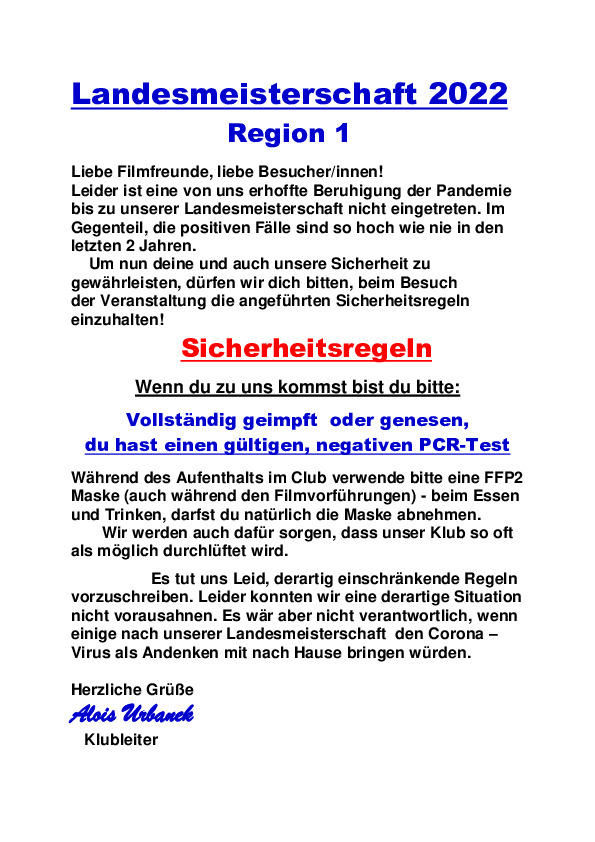 Landesmeisterschaft 2022
Region 1

Liebe Filmfreunde, liebe Besucher/innen!
Leider ist eine von uns erhoffte Beruhigung der Pandemie bis zu unserer Landesmeisterschaft nicht eingetreten. Im Gegenteil, die positiven Fälle sind so hoch wie nie in den letzten 2 Jahren.
Um nun deine und auch unsere Sicherheit zu gewährleisten, dürfen wir dich bitten, beim Besuch der Veranstaltung die angeführten Sicherheitsregeln einzuhalten!

Sicherheitsregeln

Wenn du zu uns kommst bist du bitte:

Vollständig geimpft oder genesen,
du hast einen gültigen, negativen PCR-Test

Während des Aufenthalts im Club verwende bitte eine FFP2 Maske (auch während den Filmvorführungen) - beim Essen und Trinken, darfst du natürlich die Maske abnehmen.
Wir werden auch dafür sorgen, dass unser Klub so oft als möglich durchlüftet wird.

Es tut uns Leid, derartig einschränkende Regeln vorzuschreiben. Leider konnten wir eine derartige Situation nicht vorausahnen. Es wär aber nicht verantwortlich, wenn einige nach unserer Landesmeisterschaft den Corona – Virus als Andenken mit nach Hause bringen würden.

Herzliche Grüße
Alois Urbanek
Klubleiter